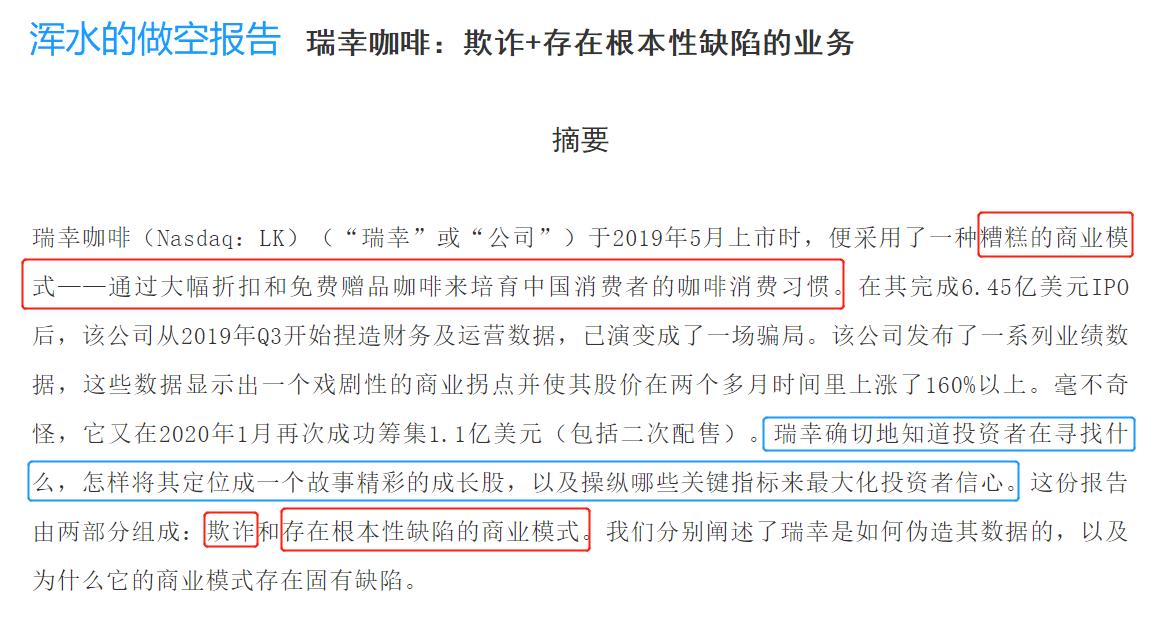 浑水的做空报告　瑞幸咖啡：欺诈+存在根本性缺陷的业务

摘要

瑞幸咖啡（Nasdaq：LK）（“瑞幸”或“公司”）于2019年5月上市时，便采用了一种糟糕的商业模式——通过大幅折扣和免费赠品咖啡来培育中国消费者的咖啡消费习惯。在其完成6.45亿美元IPO后，该公司从2019年Q3开始捏造财务及运营数据，已演变成了一场骗局。该公司发布了一系列业绩数据，这些数据显示出一个戏剧性的商业拐点并使其股价在两个多月时间里上涨了160%以上。毫不奇怪，它又在2020年1月再次成功筹集1.1亿美元（包括二次配售）。瑞幸确切地知道投资者在寻找什么，怎样将其定位成一个故事精彩的成长股，以及操纵哪些关键指标来最大化投资者信心。这份报告由两部分组成：欺诈和存在根本性缺陷的商业模式。我们分别阐述了瑞幸是如何伪造其数据的，以及为什么它的商业模式存在固有缺陷。